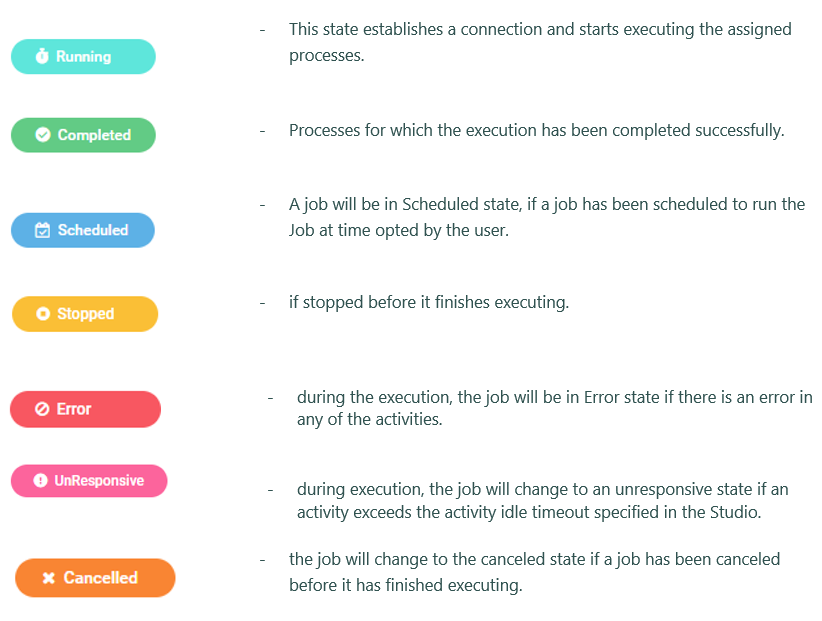 Running

- This state establishes a connection and starts executing the assigned processes.

Completed

- Processes for which the execution has been completed successfully.

Scheduled

- A job will be in Scheduled state, if a job has been scheduled to run the Job at time opted by the user.

Stopped

- if stopped before it finishes executing.

Error

- during the execution, the job will be in Error state if there is an error in any of the activities.

UnResponsive

- during execution, the job will change to an unresponsive state if an activity exceeds the activity idle timeout specified in the Studio.

Cancelled

- the job will change to the canceled state if a job has been canceled before it has finished executing.